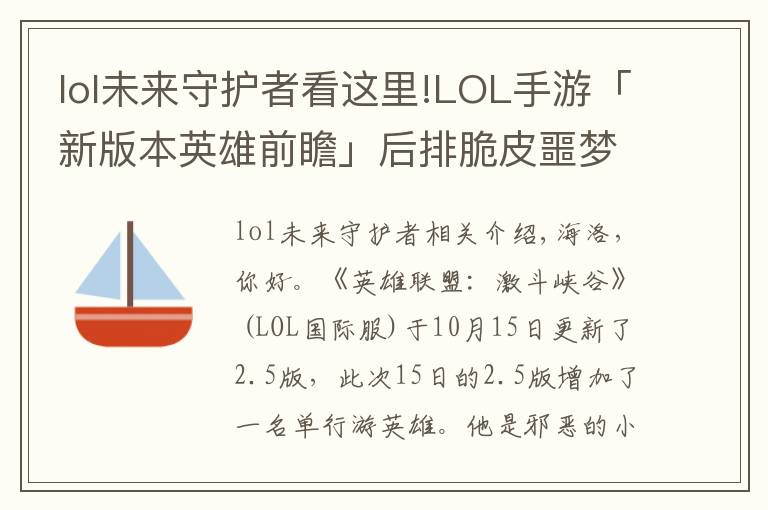 lol未来守护者看这里!LOL手游「新版本英雄前瞻」后排脆皮噩梦

lol未来守护者相关介绍，海洛，你好。《英雄联盟：激斗峡谷》（LOL国际服）于10月15日更新了2.5版，此次15日的2.5版增加了一名单行游英雄。他是邪恶的小